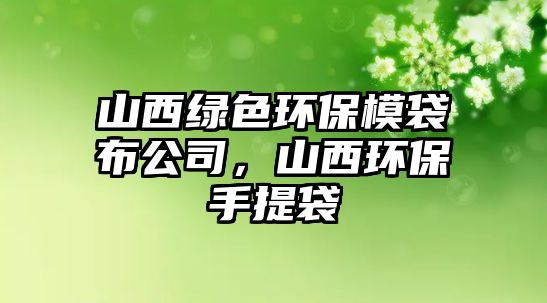 山西绿色环保模袋布公司，山西环保手提袋